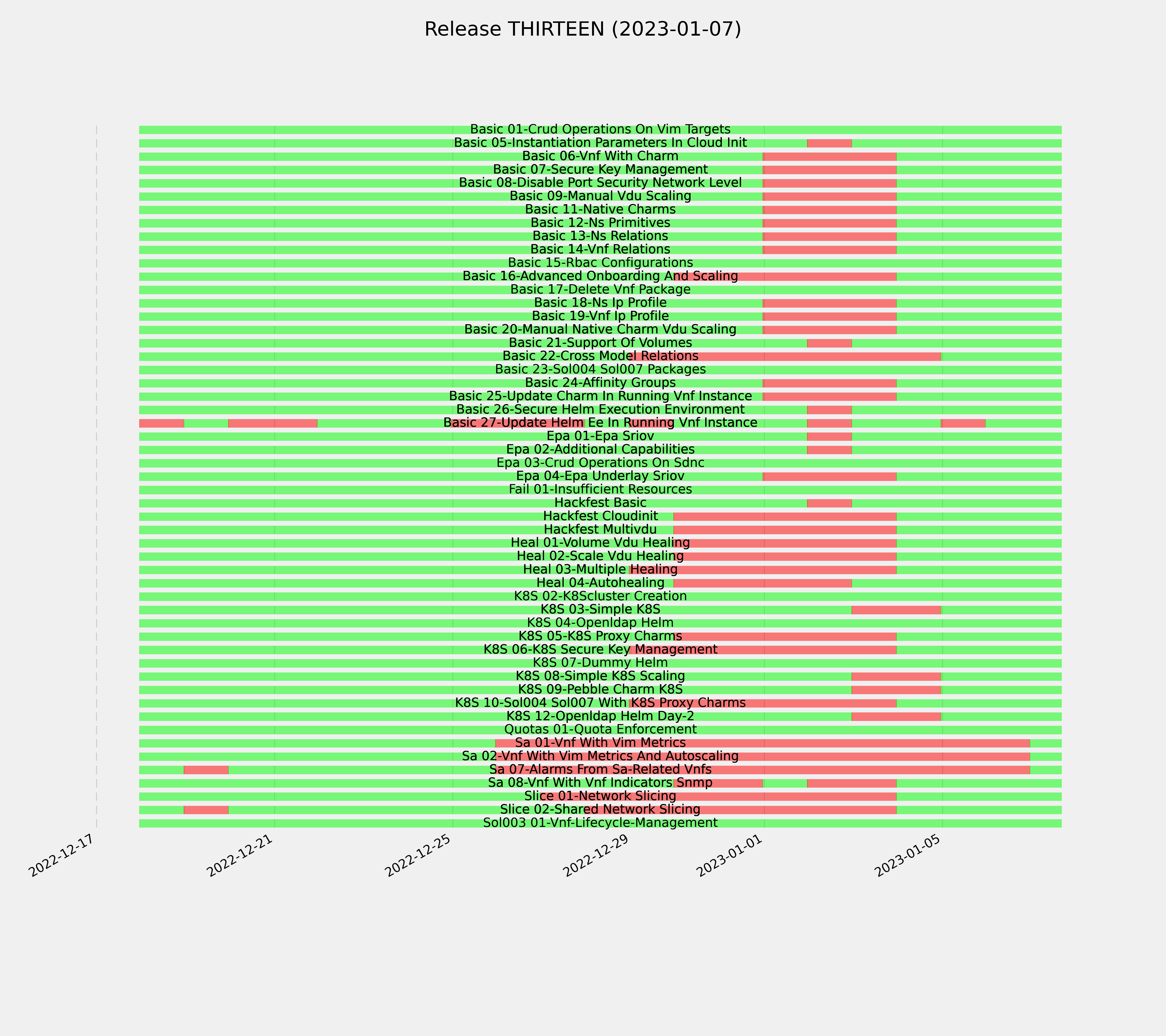 Release THIRTEEN (2023-01-07)

Basic 01-Crud Operations On Vim Targets
Basic 05-Instantiation Parameters In Cloud Init
Basic 06-Vnf With Charm
Basic 07-Secure Key Management
Basic 08-Disable Port Security Network Level
Basic 09-Manual Vdu Scaling
Basic 11-Native Charms
Basic 12-Ns Primitives
Basic 13-Ns Relations
Basic 14-Vnf Relations
Basic 15-Rbac Configurations
Basic 16-Advanced Onboarding And Scaling
Basic 17-Delete Vnf Package
Basic 18-Ns Ip Profile
Basic 19-Vnf Ip Profile
Basic 20-Manual Native Charm Vdu Scaling
Basic 21-Support Of Volumes
Basic 22-Cross Model Relations
Basic 23-Sol004 Sol007 Packages
Basic 24-Affinity Groups
Basic 25-Update Charm In Running Vnf Instance
Basic 26-Secure Helm Execution Environment
Basic 27-Update Helm Ee In Running Vnf Instance
Epa 01-Epa Sriov
Epa 02-Additional Capabilities
Epa 03-Crud Operations On Sdnc
Epa 04-Epa Underlay Sriov
Fail 01-Insufficient Resources
Hackfest Basic
Hackfest Cloudinit
Hackfest Multivdu
Heal 01-Volume Vdu Healing
Heal 02-Scale Vdu Healing
Heal 03-Multiple Healing
Heal 04-Autohealing
K8S 02-K8Scluster Creation
K8S 03-Simple K8S
K8S 04-Openldap Helm
K8S 05-K8S Proxy Charms
K8S 06-K8S Secure Key Management
K8S 07-Dummy Helm
K8S 08-Simple K8S Scaling
K8S 09-Pebble Charm K8S
K8S 10-Sol004 Sol007 With K8S Proxy Charms
K8S 12-Openldap Helm Day-2
Quotas 01-Quota Enforcement
Sa 01-Vnf With Vim Metrics
Sa 02-Vnf With Vim Metrics And Autoscaling
Sa 07-Alarms From Sa-Related Vnfs
Sa 08-Vnf With Vnf Indicators Snmp
Slice 01-Network Slicing
Slice 02-Shared Network Slicing
Sol003 01-Vnf-Lifecycle-Management

2022-12-17
2022-12-21
2022-12-25
2022-12-29
2023-01-01
2023-01-05